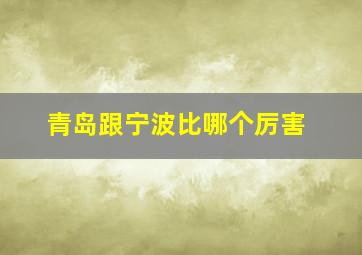 青岛跟宁波比哪个厉害